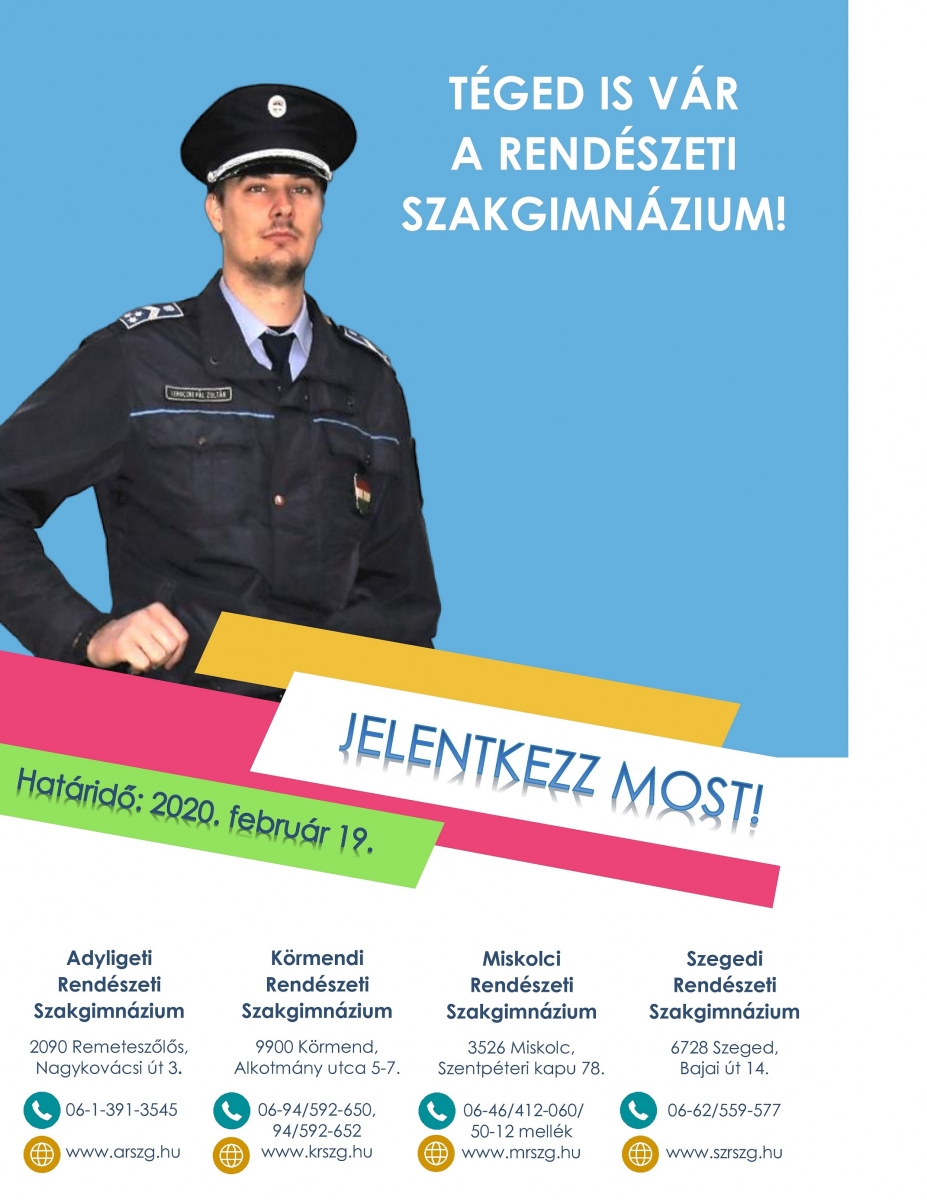 TÉGED IS VÁR A RENDÉSZETI SZAKGIMNÁZIUM!

JELENTKEZZ MOST!

Határidő: 2020. február 19.

Adyligeti
Rendészeti
Szakgimnázium

2090 Remeteszőlős,
Nagykovácsi út 3.

06-1-391-3545

www.arszg.hu

Körmendi
Rendészeti
Szakgimnázium

9900 Körmend,
Alkotmány utca 5-7.

06-94/592-650,
94/592-652

www.krszg.hu

Miskolci
Rendészeti
Szakgimnázium

3526 Miskolc,
Szentpéteri kapu 78.

06-46/412-060/
50-12 mellék

www.mrszg.hu

Szegedi
Rendészeti
Szakgimnázium

6728 Szeged,
Bajai út 14.

06-62/559-577

www.szrszg.hu